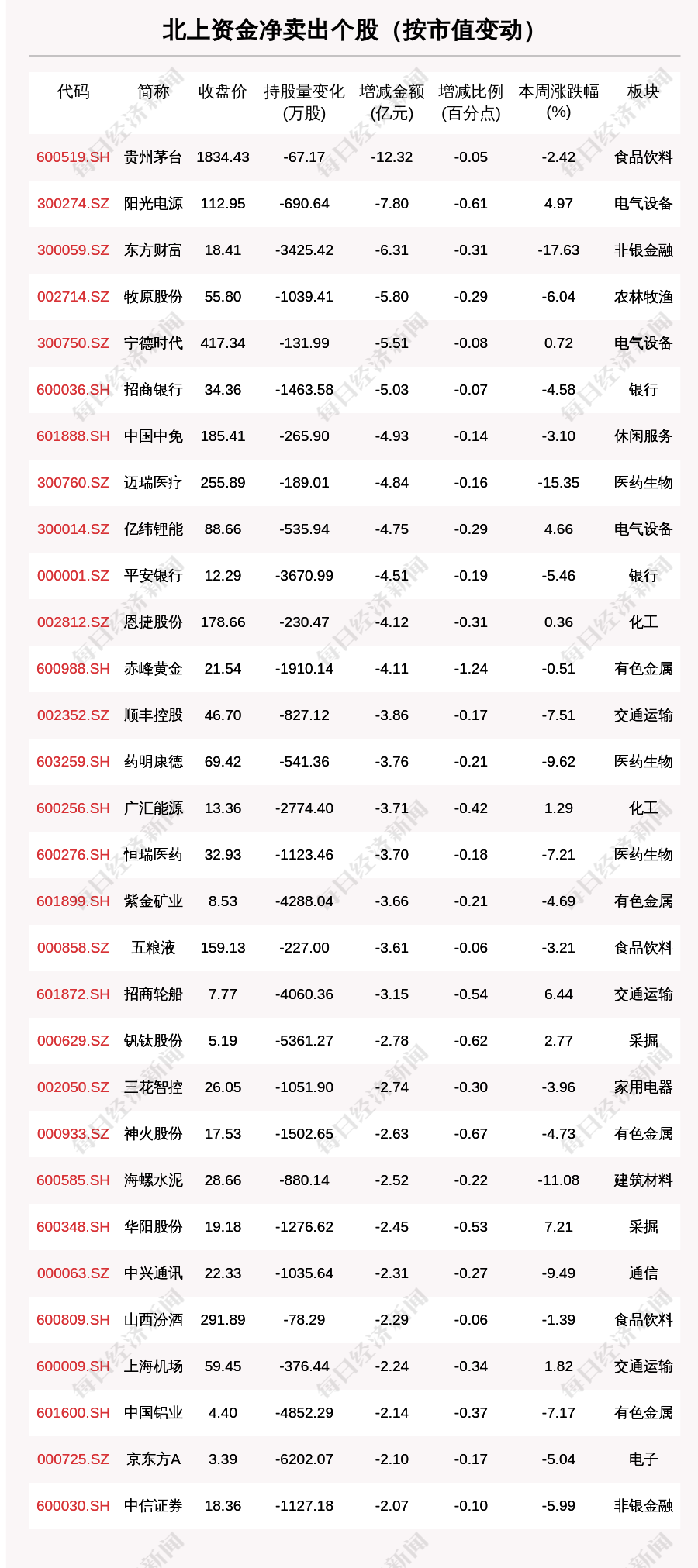 北上资金净卖出个股（按市值变动）

| 代码 | 简称 | 收盘价 | 持股量变化(万股) | 增减金额(亿元) | 增减比例(百分点) | 本周涨跌幅(%) | 板块 |
|---|---|---|---|---|---|---|---|
| 600519.SH | 贵州茅台 | 1834.43 | -67.17 | -12.32 | -0.05 | -2.42 | 食品饮料 |
| 300274.SZ | 阳光电源 | 112.95 | -690.64 | -7.80 | -0.61 | 4.97 | 电气设备 |
| 300059.SZ | 东方财富 | 18.41 | -3425.42 | -6.31 | -0.31 | -17.63 | 非银金融 |
| 002714.SZ | 牧原股份 | 55.80 | -1039.41 | -5.80 | -0.29 | -6.04 | 农林牧渔 |
| 300750.SZ | 宁德时代 | 417.34 | -131.99 | -5.51 | -0.08 | 0.72 | 电气设备 |
| 600036.SH | 招商银行 | 34.36 | -1463.58 | -5.03 | -0.07 | -4.58 | 银行 |
| 601888.SH | 中国中免 | 185.41 | -265.90 | -4.93 | -0.14 | -3.10 | 休闲服务 |
| 300760.SZ | 迈瑞医疗 | 255.89 | -189.01 | -4.84 | -0.16 | -15.35 | 医药生物 |
| 300014.SZ | 亿纬锂能 | 88.66 | -535.94 | -4.75 | -0.29 | 4.66 | 电气设备 |
| 000001.SZ | 平安银行 | 12.29 | -3670.99 | -4.51 | -0.19 | -5.46 | 银行 |
| 002812.SZ | 恩捷股份 | 178.66 | -230.47 | -4.12 | -0.31 | 0.36 | 化工 |
| 600988.SH | 赤峰黄金 | 21.54 | -1910.14 | -4.11 | -1.24 | -0.51 | 有色金属 |
| 002352.SZ | 顺丰控股 | 46.70 | -827.12 | -3.86 | -0.17 | -7.51 | 交通运输 |
| 603259.SH | 药明康德 | 69.42 | -541.36 | -3.76 | -0.21 | -9.62 | 医药生物 |
| 600256.SH | 广汇能源 | 13.36 | -2774.40 | -3.71 | -0.42 | 1.29 | 化工 |
| 600276.SH | 恒瑞医药 | 32.93 | -1123.46 | -3.70 | -0.18 | -7.21 | 医药生物 |
| 601899.SH | 紫金矿业 | 8.53 | -4288.04 | -3.66 | -0.21 | -4.69 | 有色金属 |
| 000858.SZ | 五粮液 | 159.13 | -227.00 | -3.61 | -0.06 | -3.21 | 食品饮料 |
| 601872.SH | 招商轮船 | 7.77 | -4060.36 | -3.15 | -0.54 | 6.44 | 交通运输 |
| 000629.SZ | 钒钛股份 | 5.19 | -5361.27 | -2.78 | -0.62 | 2.77 | 采掘 |
| 002050.SZ | 三花智控 | 26.05 | -1051.90 | -2.74 | -0.30 | -3.96 | 家用电器 |
| 000933.SZ | 神火股份 | 17.53 | -1502.65 | -2.63 | -0.67 | -4.73 | 有色金属 |
| 600585.SH | 海螺水泥 | 28.66 | -880.14 | -2.52 | -0.22 | -11.08 | 建筑材料 |
| 600348.SH | 华阳股份 | 19.18 | -1276.62 | -2.45 | -0.53 | 7.21 | 采掘 |
| 000063.SZ | 中兴通讯 | 22.33 | -1035.64 | -2.31 | -0.27 | -9.49 | 通信 |
| 600809.SH | 山西汾酒 | 291.89 | -78.29 | -2.29 | -0.06 | -1.39 | 食品饮料 |
| 600009.SH | 上海机场 | 59.45 | -376.44 | -2.24 | -0.34 | 1.82 | 交通运输 |
| 601600.SH | 中国铝业 | 4.40 | -4852.29 | -2.14 | -0.37 | -7.17 | 有色金属 |
| 000725.SZ | 京东方A | 3.39 | -6202.07 | -2.10 | -0.17 | -5.04 | 电子 |
| 600030.SH | 中信证券 | 18.36 | -1127.18 | -2.07 | -0.10 | -5.99 | 非银金融 |

每日经济新闻